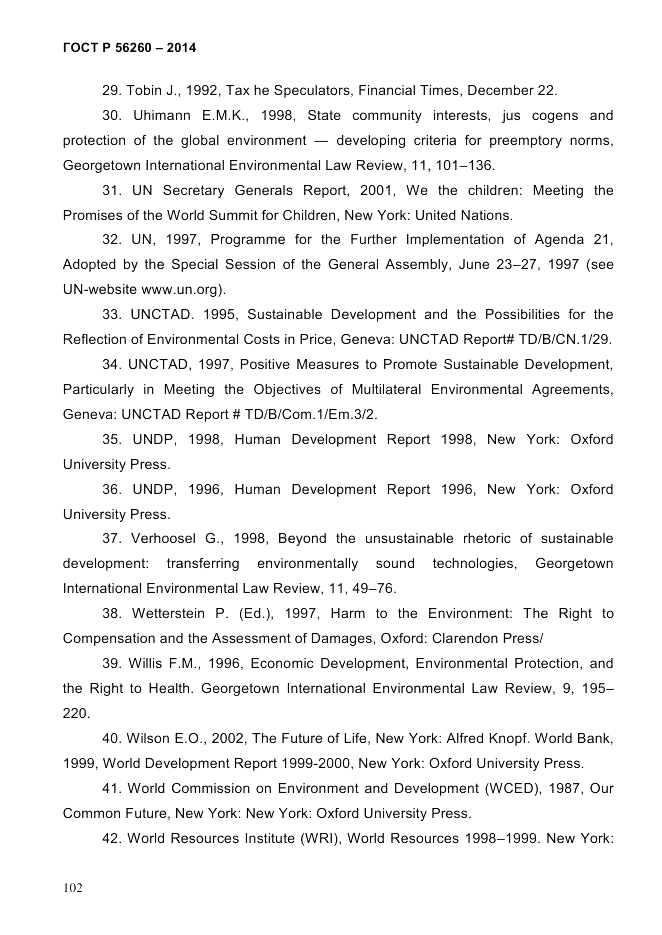 ГОСТ Р 56260 – 2014

29. Tobin J., 1992, Tax he Speculators, Financial Times, December 22.

30. Uhimann E.M.K., 1998, State community interests, jus cogens and protection of the global environment — developing criteria for preemptory norms, Georgetown International Environmental Law Review, 11, 101–136.

31. UN Secretary Generals Report, 2001, We the children: Meeting the Promises of the World Summit for Children, New York: United Nations.

32. UN, 1997, Programme for the Further Implementation of Agenda 21, Adopted by the Special Session of the General Assembly, June 23–27, 1997 (see UN-website www.un.org).

33. UNCTAD. 1995, Sustainable Development and the Possibilities for the Reflection of Environmental Costs in Price, Geneva: UNCTAD Report# TD/B/CN.1/29.

34. UNCTAD, 1997, Positive Measures to Promote Sustainable Development, Particularly in Meeting the Objectives of Multilateral Environmental Agreements, Geneva: UNCTAD Report # TD/B/Com.1/Em.3/2.

35. UNDP, 1998, Human Development Report 1998, New York: Oxford University Press.

36. UNDP, 1996, Human Development Report 1996, New York: Oxford University Press.

37. Verhoosel G., 1998, Beyond the unsustainable rhetoric of sustainable development: transferring environmentally sound technologies, Georgetown International Environmental Law Review, 11, 49–76.

38. Wetterstein P. (Ed.), 1997, Harm to the Environment: The Right to Compensation and the Assessment of Damages, Oxford: Clarendon Press/

39. Willis F.M., 1996, Economic Development, Environmental Protection, and the Right to Health. Georgetown International Environmental Law Review, 9, 195–220.

40. Wilson E.O., 2002, The Future of Life, New York: Alfred Knopf. World Bank, 1999, World Development Report 1999-2000, New York: Oxford University Press.

41. World Commission on Environment and Development (WCED), 1987, Our Common Future, New York: New York: Oxford University Press.

42. World Resources Institute (WRI), World Resources 1998–1999. New York:

102